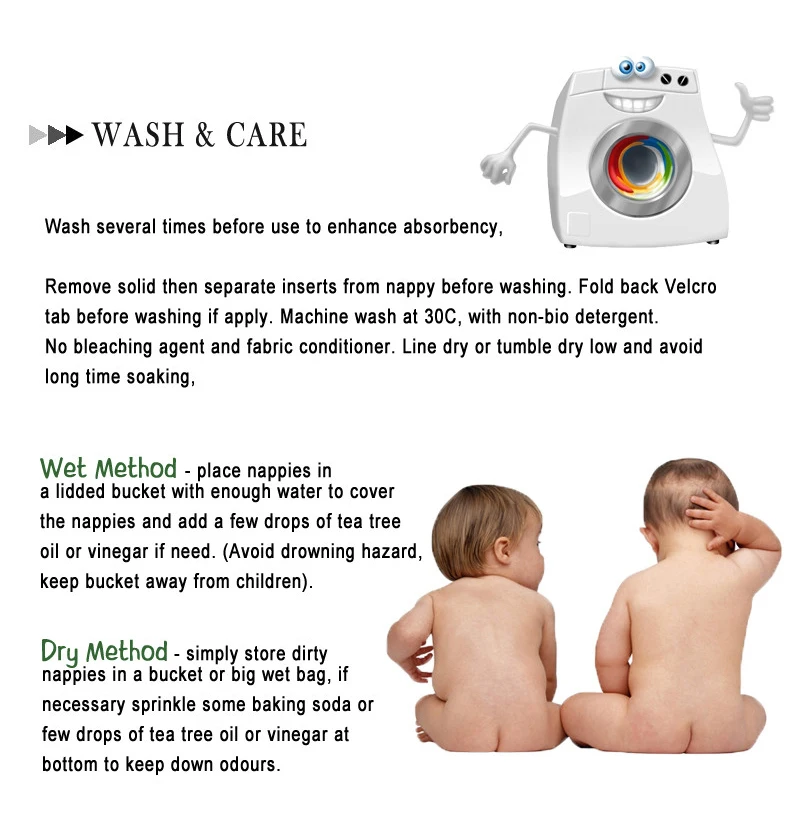 WASH & CARE

Wash several times before use to enhance absorbency,

Remove solid then separate inserts from nappy before washing. Fold back Velcro tab before washing if apply. Machine wash at 30C, with non-bio detergent.
No bleaching agent and fabric conditioner. Line dry or tumble dry low and avoid long time soaking,

Wet Method - place nappies in a lidded bucket with enough water to cover the nappies and add a few drops of tea tree oil or vinegar if need. (Avoid drowning hazard, keep bucket away from children).

Dry Method - simply store dirty nappies in a bucket or big wet bag, if necessary sprinkle some baking soda or few drops of tea tree oil or vinegar at bottom to keep down odours.